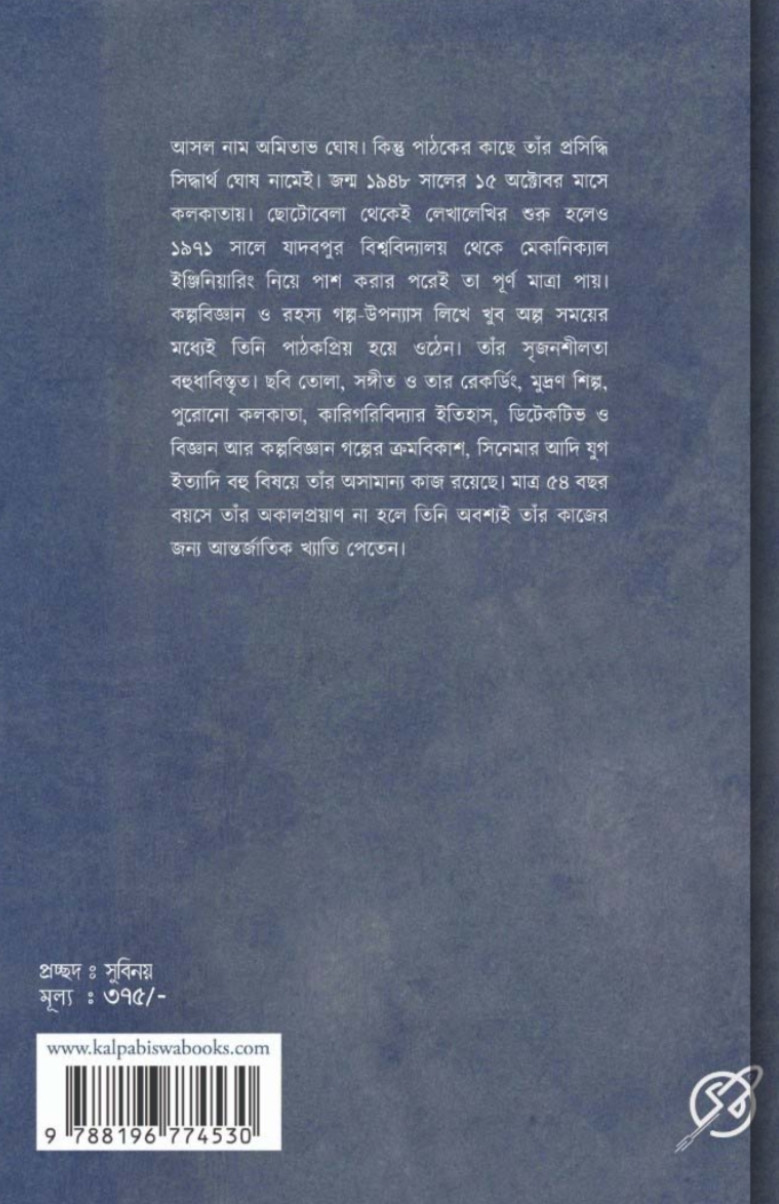 আসল নাম অমিতাভ ঘোষ। কিন্তু পাঠকের কাছে তাঁর প্রসিদ্ধি সিদ্ধার্থ ঘোষ নামেই। জন্ম ১৯৪৮ সালের ১৫ অক্টোবর মাসে কলকাতায়। ছোটোবেলা থেকেই লেখালেখির শুরু হলেও ১৯৭১ সালে যাদবপুর বিশ্ববিদ্যালয় থেকে মেকানিক্যাল ইঞ্জিনিয়ারিং নিয়ে পাশ করার পরেই তা পূর্ণ মাত্রা পায়। কল্পবিজ্ঞান ও রহস্য গল্প-উপন্যাস লিখে খুব অল্প সময়ের মধ্যেই তিনি পাঠকপ্রিয় হয়ে ওঠেন। তাঁর সৃজনশীলতা বহুধাবিস্তৃত। ছবি তোলা, সঙ্গীত ও তার রেকর্ডিং, মুদ্রণ শিল্প, পুরোনো কলকাতা, কারিগরিবিদ্যার ইতিহাস, ডিটেকটিভ ও বিজ্ঞান আর কল্পবিজ্ঞান গল্পের ক্রমবিকাশ, সিনেমার আদি যুগ ইত্যাদি বহু বিষয়ে তাঁর অসামান্য কাজ রয়েছে। মাত্র ৫৪ বছর বয়সে তাঁর অকালপ্রয়াণ না হলে তিনি অবশ্যই তাঁর কাজের জন্য আন্তর্জাতিক খ্যাতি পেতেন।

প্রচ্ছদ ঃ সুবিনয়
মূল্য ঃ ৩৭৫/-

www.kalpabiswabooks.com

9 788196 774530